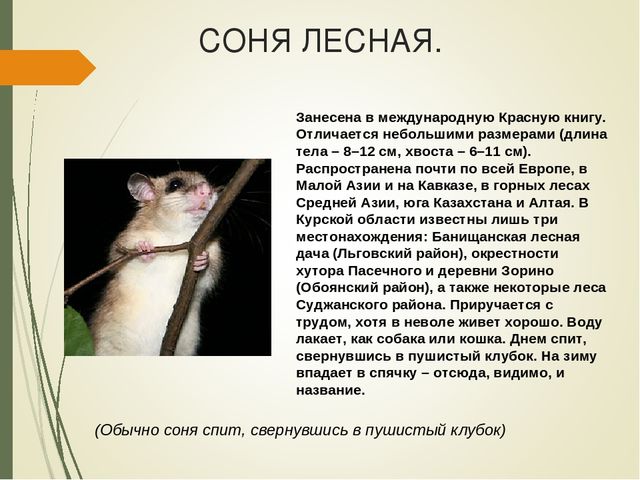 СОНЯ ЛЕСНАЯ.

Занесена в международную Красную книгу. Отличается небольшими размерами (длина тела – 8–12 см, хвоста – 6–11 см). Распространена почти по всей Европе, в Малой Азии и на Кавказе, в горных лесах Средней Азии, юга Казахстана и Алтая. В Курской области известны лишь три местонахождения: Банищанская лесная дача (Льговский район), окрестности хутора Пасечного и деревни Зорино (Обоянский район), а также некоторые леса Суджанского района. Приручается с трудом, хотя в неволе живет хорошо. Воду лакает, как собака или кошка. Днем спит, свернувшись в пушистый клубок. На зиму впадает в спячку – отсюда, видимо, и название.

(Обычно соня спит, свернувшись в пушистый клубок)